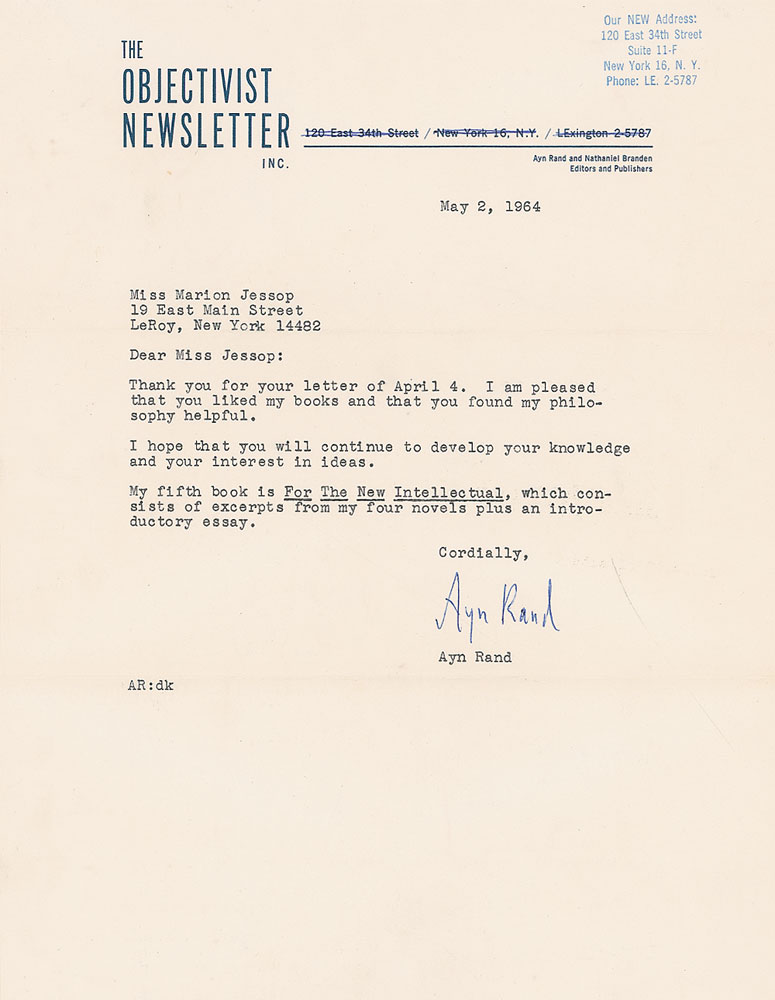 Our NEW Address:
120 East 34th Street
Suite 11-F
New York 16, N. Y.
Phone: LE. 2-5787

THE
OBJECTIVIST
NEWSLETTER
INC.

120 East 34th Street / New York 16, N.Y. / LExington 2-5787

Ayn Rand and Nathaniel Branden
Editors and Publishers

May 2, 1964

Miss Marion Jessop
19 East Main Street
LeRoy, New York 14482

Dear Miss Jessop:

Thank you for your letter of April 4. I am pleased that you liked my books and that you found my philosophy helpful.

I hope that you will continue to develop your knowledge and your interest in ideas.

My fifth book is For The New Intellectual, which consists of excerpts from my four novels plus an introductory essay.

Cordially,

Ayn Rand

Ayn Rand

AR:dk